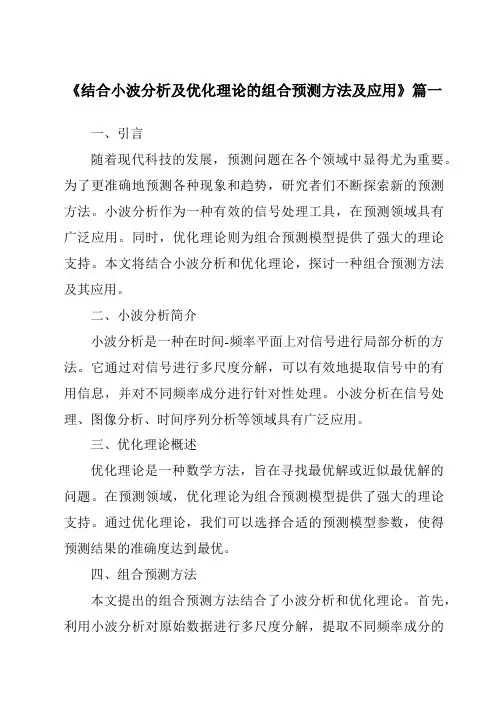 《结合小波分析及优化理论的组合预测方法及应用》篇一

一、引言

随着现代科技的发展，预测问题在各个领域中显得尤为重要。为了更准确地预测各种现象和趋势，研究者们不断探索新的预测方法。小波分析作为一种有效的信号处理工具，在预测领域具有广泛应用。同时，优化理论则为组合预测模型提供了强大的理论支持。本文将结合小波分析和优化理论，探讨一种组合预测方法及其应用。

二、小波分析简介

小波分析是一种在时间-频率平面上对信号进行局部分析的方法。它通过对信号进行多尺度分解，可以有效地提取信号中的有用信息，并对不同频率成分进行针对性处理。小波分析在信号处理、图像分析、时间序列分析等领域具有广泛应用。

三、优化理论概述

优化理论是一种数学方法，旨在寻找最优解或近似最优解的问题。在预测领域，优化理论为组合预测模型提供了强大的理论支持。通过优化理论，我们可以选择合适的预测模型参数，使得预测结果的准确度达到最优。

四、组合预测方法

本文提出的组合预测方法结合了小波分析和优化理论。首先，利用小波分析对原始数据进行多尺度分解，提取不同频率成分的